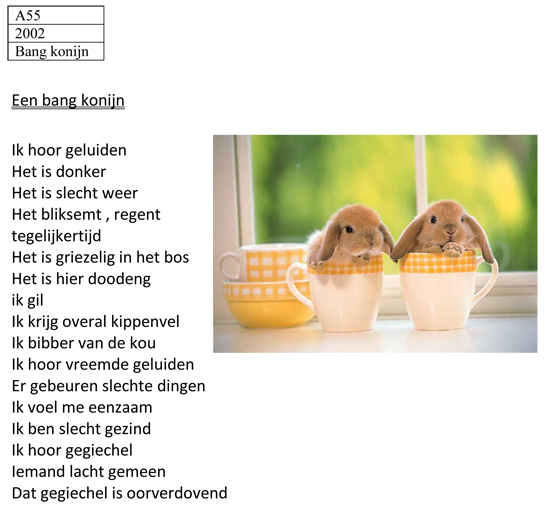 | A55 |
|---|
| 2002 |
| Bang konijn |

Een bang konijn

Ik hoor geluiden
Het is donker
Het is slecht weer
Het bliksemt , regent tegelijkertijd
Het is griezelig in het bos
Het is hier doodeng
ik gil
Ik krijg overal kippenvel
Ik bibber van de kou
Ik hoor vreemde geluiden
Er gebeuren slechte dingen
Ik voel me eenzaam
Ik ben slecht gezind
Ik hoor gegiechel
Iemand lacht gemeen
Dat gegiechel is oorverdovend